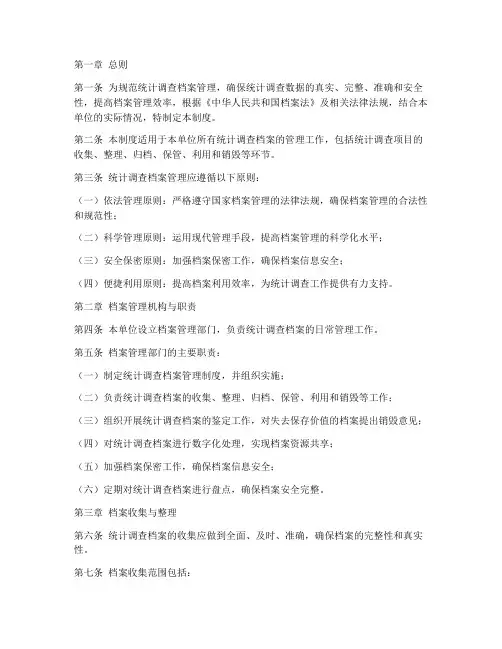 第一章 总则

第一条 为规范统计调查档案管理，确保统计调查数据的真实、完整、准确和安全性，提高档案管理效率，根据《中华人民共和国档案法》及相关法律法规，结合本单位的实际情况，特制定本制度。

第二条 本制度适用于本单位所有统计调查档案的管理工作，包括统计调查项目的收集、整理、归档、保管、利用和销毁等环节。

第三条 统计调查档案管理应遵循以下原则：

（一）依法管理原则：严格遵守国家档案管理的法律法规，确保档案管理的合法性和规范性；

（二）科学管理原则：运用现代管理手段，提高档案管理的科学化水平；

（三）安全保密原则：加强档案保密工作，确保档案信息安全；

（四）便捷利用原则：提高档案利用效率，为统计调查工作提供有力支持。

第二章 档案管理机构与职责

第四条 本单位设立档案管理部门，负责统计调查档案的日常管理工作。

第五条 档案管理部门的主要职责：

（一）制定统计调查档案管理制度，并组织实施；

（二）负责统计调查档案的收集、整理、归档、保管、利用和销毁等工作；

（三）组织开展统计调查档案的鉴定工作，对失去保存价值的档案提出销毁意见；

（四）对统计调查档案进行数字化处理，实现档案资源共享；

（五）加强档案保密工作，确保档案信息安全；

（六）定期对统计调查档案进行盘点，确保档案安全完整。

第三章 档案收集与整理

第六条 统计调查档案的收集应做到全面、及时、准确，确保档案的完整性和真实性。

第七条 档案收集范围包括：